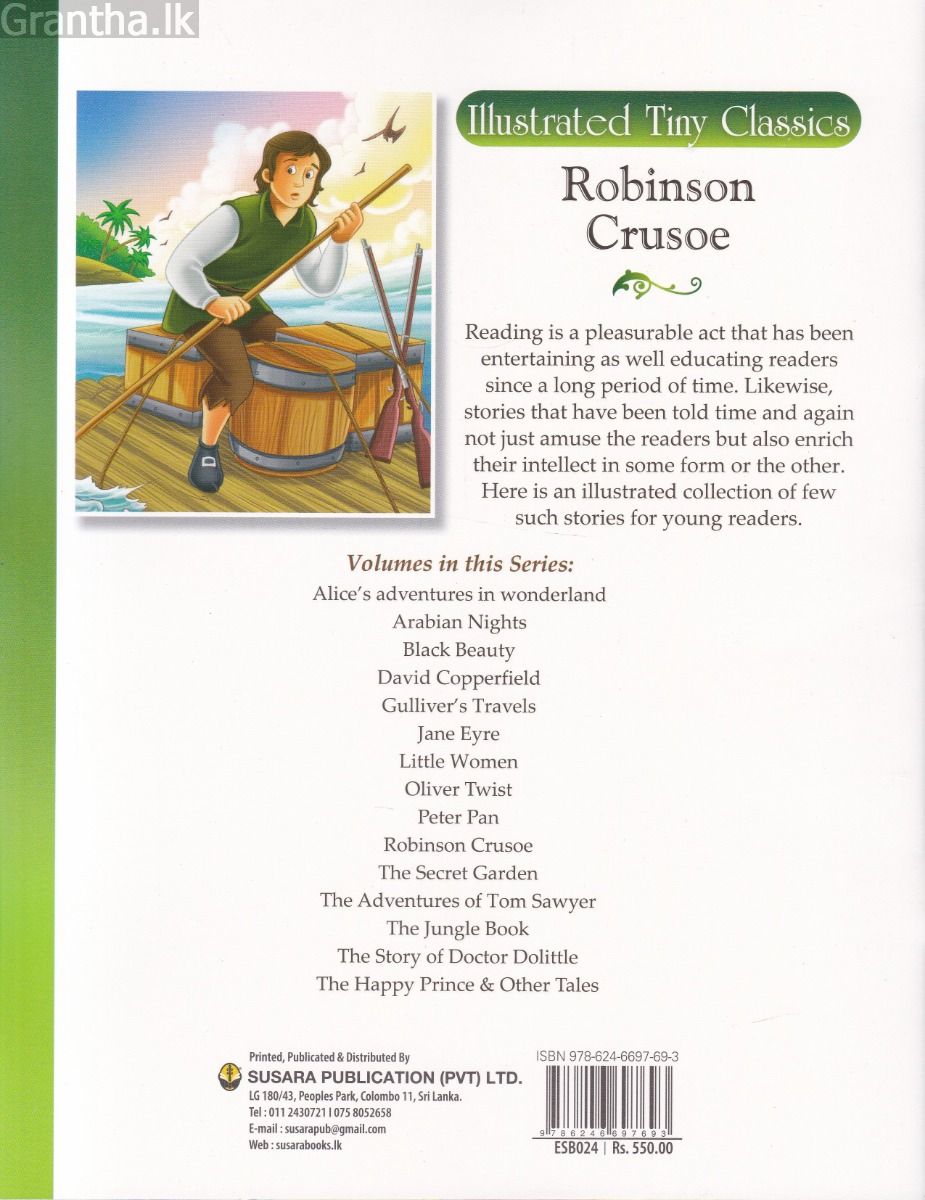 Grantha.lk

Illustrated Tiny Classics

Robinson Crusoe

Reading is a pleasurable act that has been entertaining as well educating readers since a long period of time. Likewise, stories that have been told time and again not just amuse the readers but also enrich their intellect in some form or the other. Here is an illustrated collection of few such stories for young readers.

Volumes in this Series:
Alice's adventures in wonderland
Arabian Nights
Black Beauty
David Copperfield
Gulliver's Travels
Jane Eyre
Little Women
Oliver Twist
Peter Pan
Robinson Crusoe
The Secret Garden
The Adventures of Tom Sawyer
The Jungle Book
The Story of Doctor Dolittle
The Happy Prince & Other Tales

Printed, Publicated & Distributed By
SUSARA PUBLICATION (PVT) LTD.
LG 180/43, Peoples Park, Colombo 11, Sri Lanka.
Tel : 011 2430721 | 075 8052658
E-mail : susarapub@gmail.com
Web : susarabooks.lk

ISBN 978-624-6697-69-3
9 786246 697693
ESB024 | Rs. 550.00